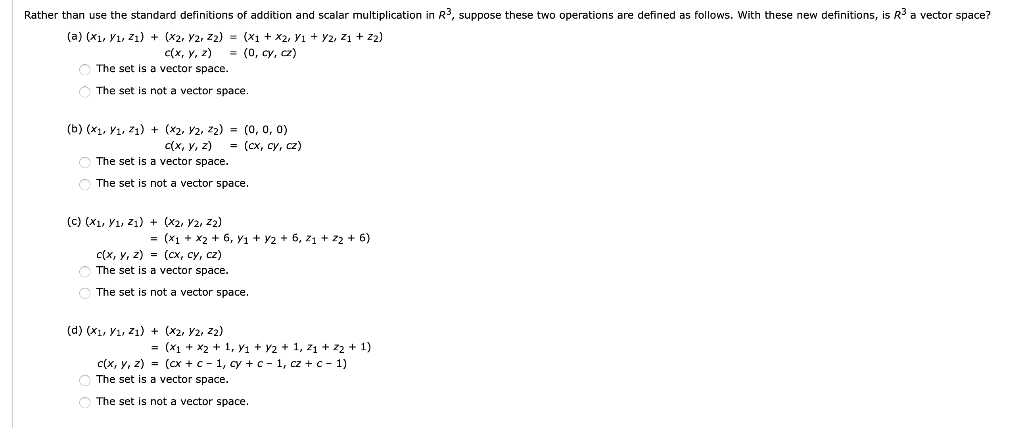 Rather than use the standard definitions of addition and scalar multiplication in $R^3$, suppose these two operations are defined as follows. With these new definitions, is $R^3$ a vector space?

(a) $(x_1, y_1, z_1) + (x_2, y_2, z_2) = (x_1 + x_2, y_1 + y_2, z_1 + z_2)$
$c(x, y, z) = (0, cy, cz)$

The set is a vector space.

The set is not a vector space.

(b) $(x_1, y_1, z_1) + (x_2, y_2, z_2) = (0, 0, 0)$
$c(x, y, z) = (cx, cy, cz)$

The set is a vector space.

The set is not a vector space.

(c) $(x_1, y_1, z_1) + (x_2, y_2, z_2)$
$= (x_1 + x_2 + 6, y_1 + y_2 + 6, z_1 + z_2 + 6)$
$c(x, y, z) = (cx, cy, cz)$

The set is a vector space.

The set is not a vector space.

(d) $(x_1, y_1, z_1) + (x_2, y_2, z_2)$
$= (x_1 + x_2 + 1, y_1 + y_2 + 1, z_1 + z_2 + 1)$
$c(x, y, z) = (cx + c - 1, cy + c - 1, cz + c - 1)$

The set is a vector space.

The set is not a vector space.